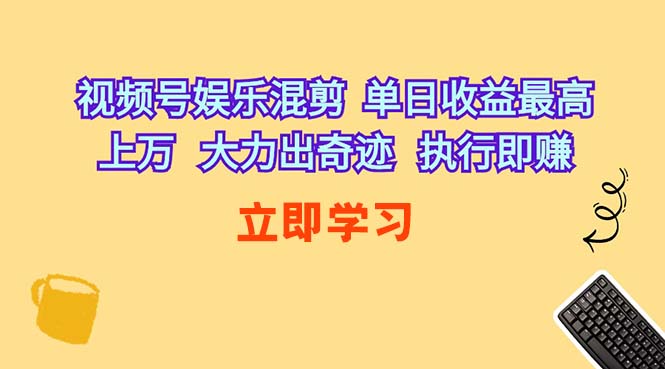 视频号娱乐混剪 单日收益最高上万 大力出奇迹 执行即赚

立即学习